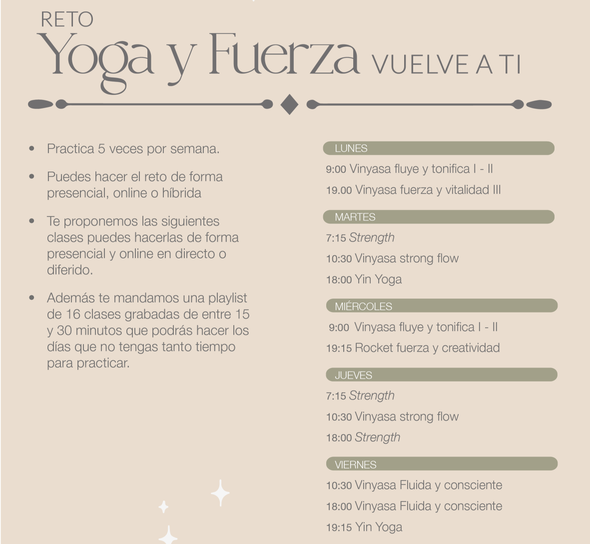 RETO
Yoga y Fuerza VUELVE A TI

• Practica 5 veces por semana.

• Puedes hacer el reto de forma presencial, online o híbrida

• Te proponemos las siguientes clases puedes hacerlas de forma presencial y online en directo o diferido.

• Además te mandamos una playlist de 16 clases grabadas de entre 15 y 30 minutos que podrás hacer los días que no tengas tanto tiempo para practicar.

LUNES
9:00 Vinyasa fluye y tonifica I - II
19.00 Vinyasa fuerza y vitalidad III

MARTES
7:15 Strength
10:30 Vinyasa strong flow
18:00 Yin Yoga

MIÉRCOLES
9:00 Vinyasa fluye y tonifica I - II
19:15 Rocket fuerza y creatividad

JUEVES
7:15 Strength
10:30 Vinyasa strong flow
18:00 Strength

VIERNES
10:30 Vinyasa Fluida y consciente
18:00 Vinyasa Fluida y consciente
19:15 Yin Yoga